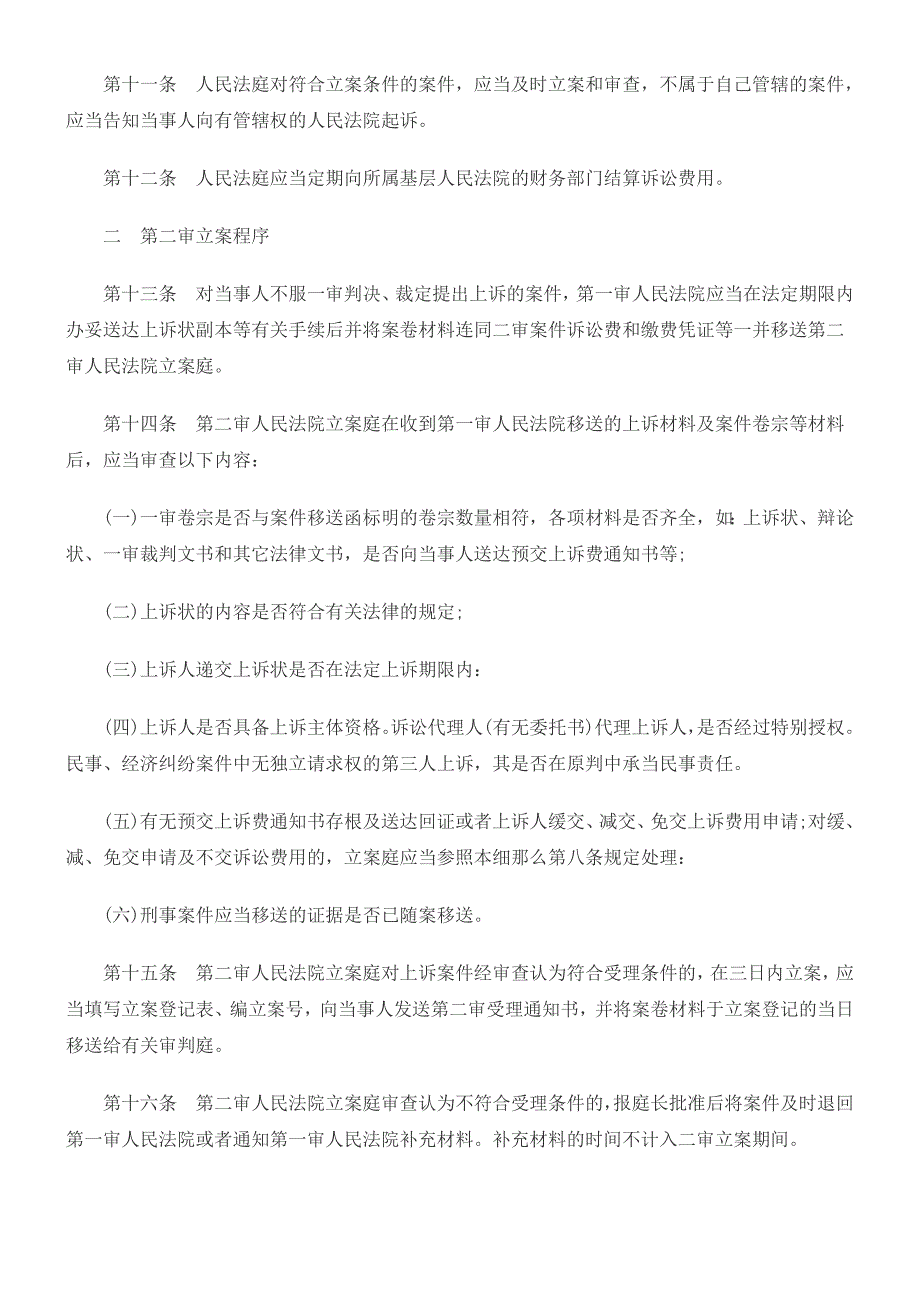 第十一条　人民法庭对符合立案条件的案件，应当及时立案和审查，不属于自己管辖的案件，应当告知当事人向有管辖权的人民法院起诉。

第十二条　人民法庭应当定期向所属基层人民法院的财务部门结算诉讼费用。

二　第二审立案程序

第十三条　对当事人不服一审判决、裁定提出上诉的案件，第一审人民法院应当在法定期限内办妥送达上诉状副本等有关手续后并将案卷材料连同二审案件诉讼费和缴费凭证等一并移送第二审人民法院立案庭。

第十四条　第二审人民法院立案庭在收到第一审人民法院移送的上诉材料及案件卷宗等材料后，应当审查以下内容：

(一)一审卷宗是否与案件移送函标明的卷宗数量相符，各项材料是否齐全，如：上诉状、辩论状、一审裁判文书和其它法律文书，是否向当事人送达预交上诉费通知书等；

(二)上诉状的内容是否符合有关法律的规定；

(三)上诉人递交上诉状是否在法定上诉期限内：

(四)上诉人是否具备上诉主体资格。诉讼代理人(有无委托书)代理上诉人，是否经过特别授权。民事、经济纠纷案件中无独立请求权的第三人上诉，其是否在原判中承当民事责任。

(五)有无预交上诉费通知书存根及送达回证或者上诉人缓交、减交、免交上诉费用申请;对缓、减、免交申请及不交诉讼费用的，立案庭应当参照本细那么第八条规定处理：

(六)刑事案件应当移送的证据是否已随案移送。

第十五条　第二审人民法院立案庭对上诉案件经审查认为符合受理条件的，在三日内立案，应当填写立案登记表、编立案号，向当事人发送第二审受理通知书，并将案卷材料于立案登记的当日移送给有关审判庭。

第十六条　第二审人民法院立案庭审查认为不符合受理条件的，报庭长批准后将案件及时退回第一审人民法院或者通知第一审人民法院补充材料。补充材料的时间不计入二审立案期间。